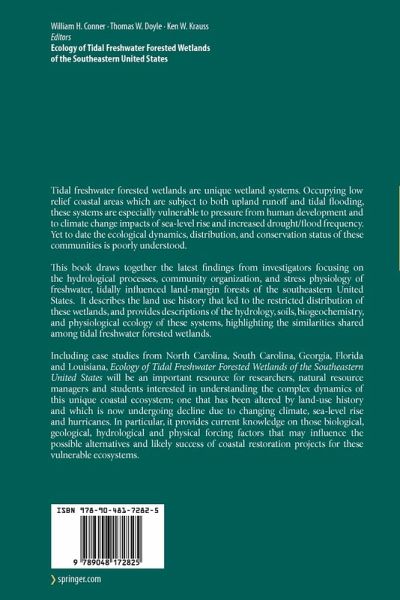 William H. Conner · Thomas W. Doyle · Ken W. Krauss
Editors
Ecology of Tidal Freshwater Forested Wetlands of the Southeastern United States

Tidal freshwater forested wetlands are unique wetland systems. Occupying low relief coastal areas which are subject to both upland runoff and tidal flooding, these systems are especially vulnerable to pressure from human development and to climate change impacts of sea-level rise and increased drought/flood frequency. Yet to date the ecological dynamics, distribution, and conservation status of these communities is poorly understood.

This book draws together the latest findings from investigators focusing on the hydrological processes, community organization, and stress physiology of freshwater, tidally influenced land-margin forests of the southeastern United States. It describes the land use history that led to the restricted distribution of these wetlands, and provides descriptions of the hydrology, soils, biogeochemistry, and physiological ecology of these systems, highlighting the similarities shared among tidal freshwater forested wetlands.

Including case studies from North Carolina, South Carolina, Georgia, Florida and Louisiana, Ecology of Tidal Freshwater Forested Wetlands of the Southeastern United States will be an important resource for researchers, natural resource managers and students interested in understanding the complex dynamics of this unique coastal ecosystem; one that has been altered by land-use history and which is now undergoing decline due to changing climate, sea-level rise and hurricanes. In particular, it provides current knowledge on those biological, geological, hydrological and physical forcing factors that may influence the possible alternatives and likely success of coastal restoration projects for these vulnerable ecosystems.

ISBN 978-90-481-7282-5

9 789048 172825

springer.com